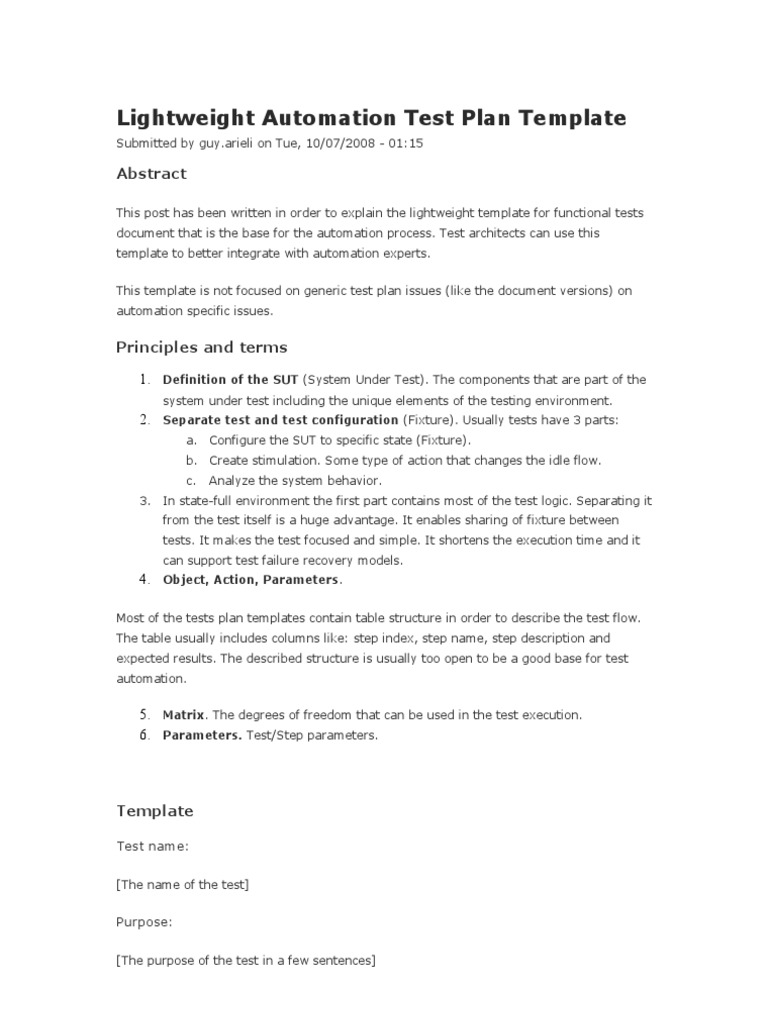 Lightweight Automation Test Plan Template

Submitted by guy.arieli on Tue, 10/07/2008 - 01:15

Abstract

This post has been written in order to explain the lightweight template for functional tests document that is the base for the automation process. Test architects can use this template to better integrate with automation experts.

This template is not focused on generic test plan issues (like the document versions) on automation specific issues.

Principles and terms

1. Definition of the SUT (System Under Test). The components that are part of the system under test including the unique elements of the testing environment.
2. Separate test and test configuration (Fixture). Usually tests have 3 parts:
a. Configure the SUT to specific state (Fixture).
b. Create stimulation. Some type of action that changes the idle flow.
c. Analyze the system behavior.
3. In state-full environment the first part contains most of the test logic. Separating it from the test itself is a huge advantage. It enables sharing of fixture between tests. It makes the test focused and simple. It shortens the execution time and it can support test failure recovery models.
4. Object, Action, Parameters.

Most of the tests plan templates contain table structure in order to describe the test flow. The table usually includes columns like: step index, step name, step description and expected results. The described structure is usually too open to be a good base for test automation.

5. Matrix. The degrees of freedom that can be used in the test execution.
6. Parameters. Test/Step parameters.

Template

Test name:

[The name of the test]

Purpose:

[The purpose of the test in a few sentences]